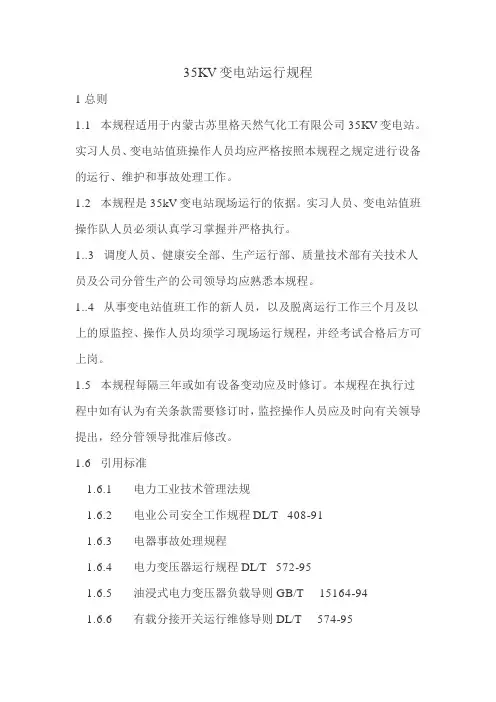 35KV 变电站运行规程

1 总则

1.1 本规程适用于内蒙古苏里格天然气化工有限公司 35KV 变电站。实习人员、变电站值班操作人员均应严格按照本规程之规定进行设备的运行、维护和事故处理工作。

1.2 本规程是 35kV 变电站现场运行的依据。实习人员、变电站值班操作队人员必须认真学习掌握并严格执行。

1..3 调度人员、健康安全部、生产运行部、质量技术部有关技术人员及公司分管生产的公司领导均应熟悉本规程。

1..4 从事变电站值班工作的新人员，以及脱离运行工作三个月及以上的原监控、操作人员均须学习现场运行规程，并经考试合格后方可上岗。

1.5 本规程每隔三年或如有设备变动应及时修订。本规程在执行过程中如有认为有关条款需要修订时，监控操作人员应及时向有关领导提出，经分管领导批准后修改。

1.6 引用标准

1.6.1 电力工业技术管理法规

1.6.2 电业公司安全工作规程 DL/T 408-91

1.6.3 电器事故处理规程

1.6.4 电力变压器运行规程 DL/T 572-95

1.6.5 油浸式电力变压器负载导则 GB/T 15164-94

1.6.6 有载分接开关运行维修导则 DL/T 574-95